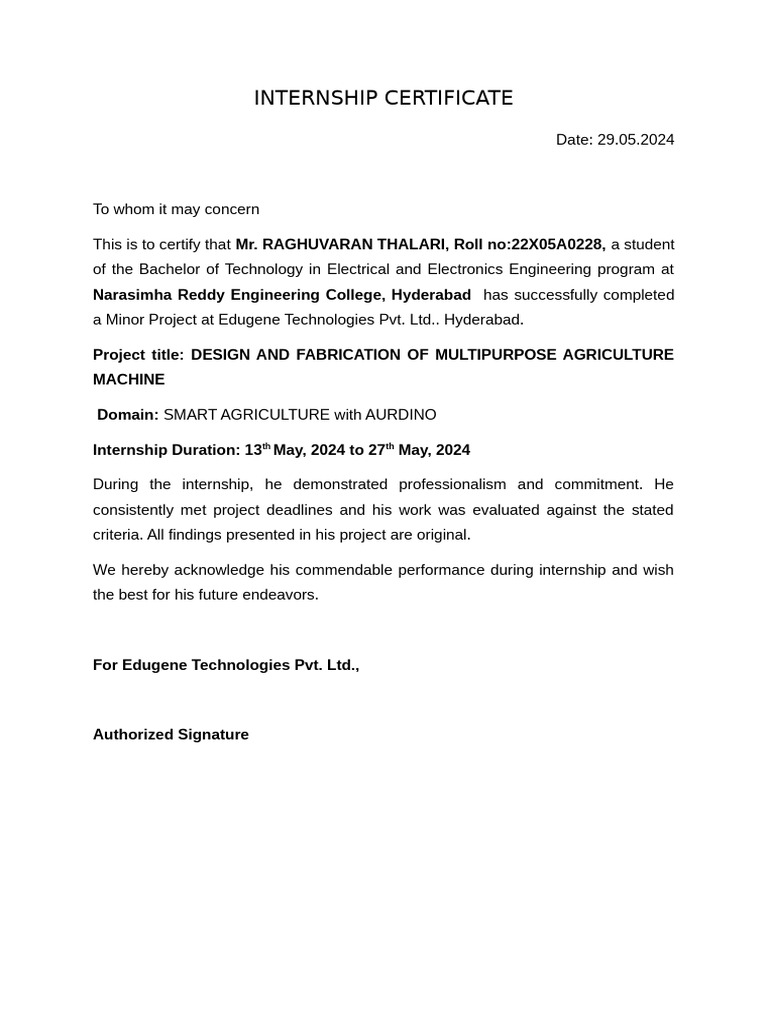 INTERNSHIP CERTIFICATE

Date: 29.05.2024

To whom it may concern

This is to certify that Mr. RAGHUVARAN THALARI, Roll no:22X05A0228, a student of the Bachelor of Technology in Electrical and Electronics Engineering program at Narasimha Reddy Engineering College, Hyderabad has successfully completed a Minor Project at Edugene Technologies Pvt. Ltd.. Hyderabad.

Project title: DESIGN AND FABRICATION OF MULTIPURPOSE AGRICULTURE MACHINE

Domain: SMART AGRICULTURE with AURDINO

Internship Duration: 13th May, 2024 to 27th May, 2024

During the internship, he demonstrated professionalism and commitment. He consistently met project deadlines and his work was evaluated against the stated criteria. All findings presented in his project are original.

We hereby acknowledge his commendable performance during internship and wish the best for his future endeavors.

For Edugene Technologies Pvt. Ltd.,

Authorized Signature